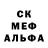 СК
МЕФ
АЛЬФА